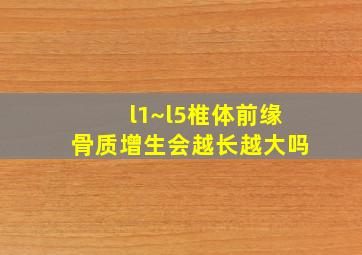 l1~l5椎体前缘
骨质增生会越长越大吗